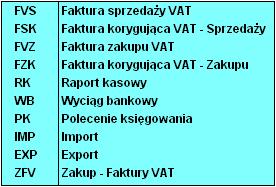 | FVS | Faktura sprzedaży VAT |
|---|---|
| FSK | Faktura korygująca VAT - Sprzedaży |
| FVZ | Faktura zakupu VAT |
| FZK | Faktura korygująca VAT - Zakupu |
| RK | Raport kasowy |
| WB | Wyciąg bankowy |
| PK | Polecenie księgowania |
| IMP | Import |
| EXP | Export |
| ZFV | Zakup - Faktury VAT |